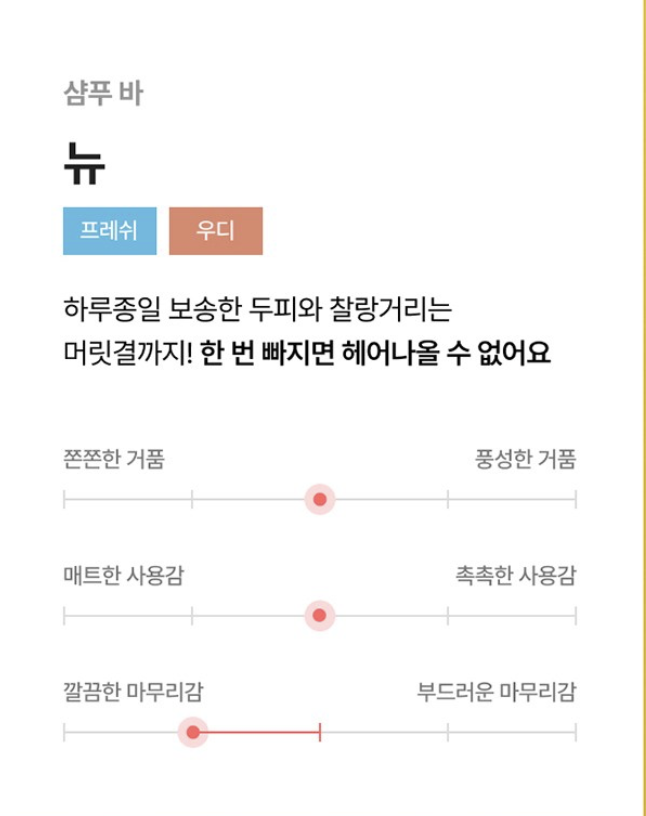 샴푸 바

뉴

프레쉬 우디

하루종일 보송한 두피와 찰랑거리는 머릿결까지! 한 번 빠지면 헤어나올 수 없어요

쫀쫀한 거품 풍성한 거품

매트한 사용감 촉촉한 사용감

깔끔한 마무리감 부드러운 마무리감